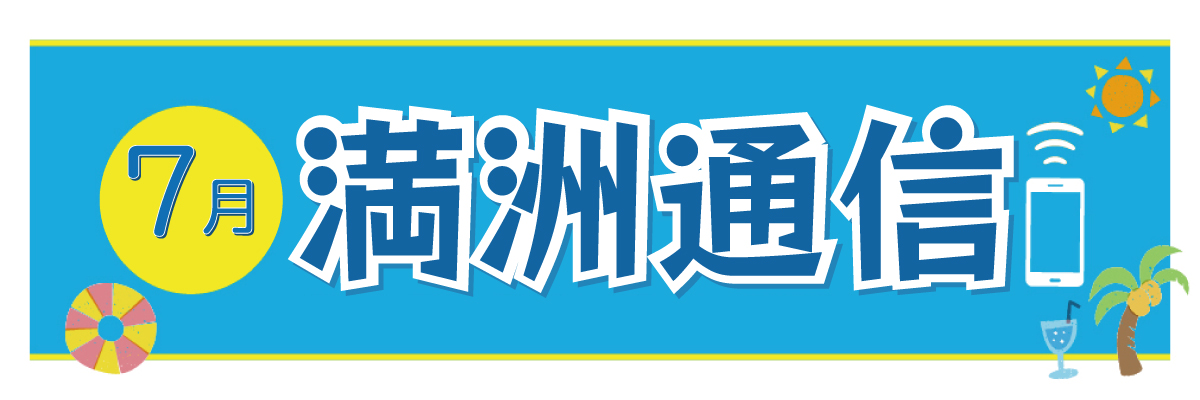 7月
満洲通信